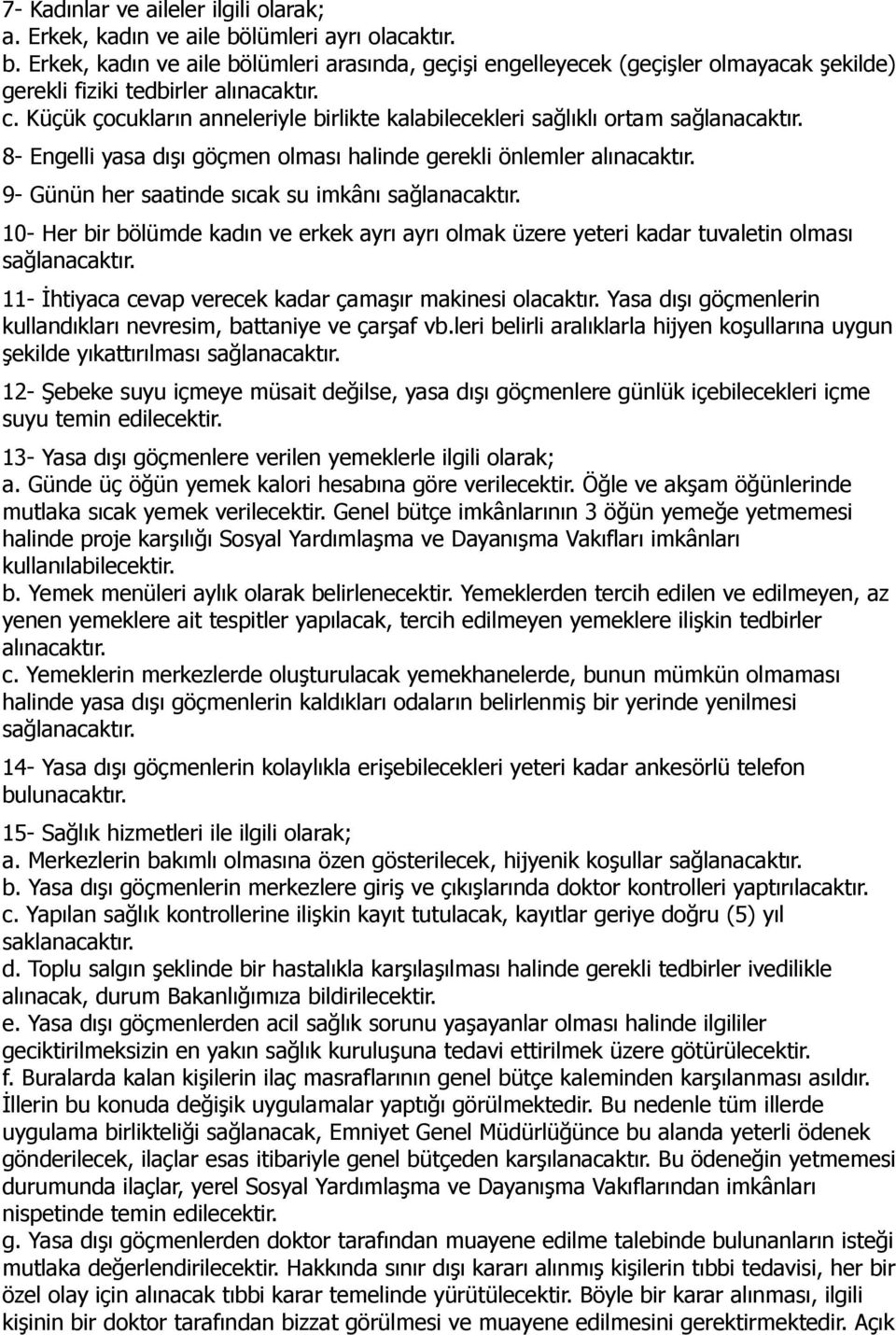 7- Kadınlar ve aileler ilgili olarak;
a. Erkek, kadın ve aile bölümleri ayrı olacaktır.
b. Erkek, kadın ve aile bölümleri arasında, geçişi engelleyecek (geçişler olmayacak şekilde) gerekli fiziki tedbirler alınacaktır.
c. Küçük çocukların anneleriyle birlikte kalabilecekleri sağlıklı ortam sağlanacaktır.

8- Engelli yasa dışı göçmen olması halinde gerekli önlemler alınacaktır.

9- Günün her saatinde sıcak su imkânı sağlanacaktır.

10- Her bir bölümde kadın ve erkek ayrı ayrı olmak üzere yeteri kadar tuvaletin olması sağlanacaktır.

11- İhtiyaca cevap verecek kadar çamaşır makinesi olacaktır. Yasa dışı göçmenlerin kullandıkları nevresim, battaniye ve çarşaf vb.leri belirli aralıklarla hijyen koşullarına uygun şekilde yıkattırılması sağlanacaktır.

12- Şebeke suyu içmeye müsait değilse, yasa dışı göçmenlere günlük içebilecekleri içme suyu temin edilecektir.

13- Yasa dışı göçmenlere verilen yemeklerle ilgili olarak;
a. Günde üç öğün yemek kalori hesabına göre verilecektir. Öğle ve akşam öğünlerinde mutlaka sıcak yemek verilecektir. Genel bütçe imkânlarının 3 öğün yemeğe yetmemesi halinde proje karşılığı Sosyal Yardımlaşma ve Dayanışma Vakıfları imkânları kullanılabilecektir.
b. Yemek menüleri aylık olarak belirlenecektir. Yemeklerden tercih edilen ve edilmeyen, az yenen yemeklere ait tespitler yapılacak, tercih edilmeyen yemeklere ilişkin tedbirler alınacaktır.
c. Yemeklerin merkezlerde oluşturulacak yemekhanelerde, bunun mümkün olmaması halinde yasa dışı göçmenlerin kaldıkları odaların belirlenmiş bir yerinde yenilmesi sağlanacaktır.

14- Yasa dışı göçmenlerin kolaylıkla erişebilecekleri yeteri kadar ankesörlü telefon bulunacaktır.

15- Sağlık hizmetleri ile ilgili olarak;
a. Merkezlerin bakımlı olmasına özen gösterilecek, hijyenik koşullar sağlanacaktır.
b. Yasa dışı göçmenlerin merkezlere giriş ve çıkışlarında doktor kontrolleri yaptırılacaktır.
c. Yapılan sağlık kontrollerine ilişkin kayıt tutulacak, kayıtlar geriye doğru (5) yıl saklanacaktır.
d. Toplu salgın şeklinde bir hastalıkla karşılaşılması halinde gerekli tedbirler ivedilikle alınacak, durum Bakanlığımıza bildirilecektir.
e. Yasa dışı göçmenlerden acil sağlık sorunu yaşayanlar olması halinde ilgililer geciktirilmeksizin en yakın sağlık kuruluşuna tedavi ettirilmek üzere götürülecektir.
f. Buralarda kalan kişilerin ilaç masraflarının genel bütçe kaleminden karşılanması asıldır. İllerin bu konuda değişik uygulamalar yaptığı görülmektedir. Bu nedenle tüm illerde uygulama birlikteliği sağlanacak, Emniyet Genel Müdürlüğünce bu alanda yeterli ödenek gönderilecek, ilaçlar esas itibariyle genel bütçeden karşılanacaktır. Bu ödeneğin yetmemesi durumunda ilaçlar, yerel Sosyal Yardımlaşma ve Dayanışma Vakıflarından imkânları nispetinde temin edilecektir.
g. Yasa dışı göçmenlerden doktor tarafından muayene edilme talebinde bulunanların isteği mutlaka değerlendirilecektir. Hakkında sınır dışı kararı alınmış kişilerin tıbbi tedavisi, her bir özel olay için alınacak tıbbi karar temelinde yürütülecektir. Böyle bir karar alınması, ilgili kişinin bir doktor tarafından bizzat görülmesi ve muayene edilmesini gerektirmektedir. Açık